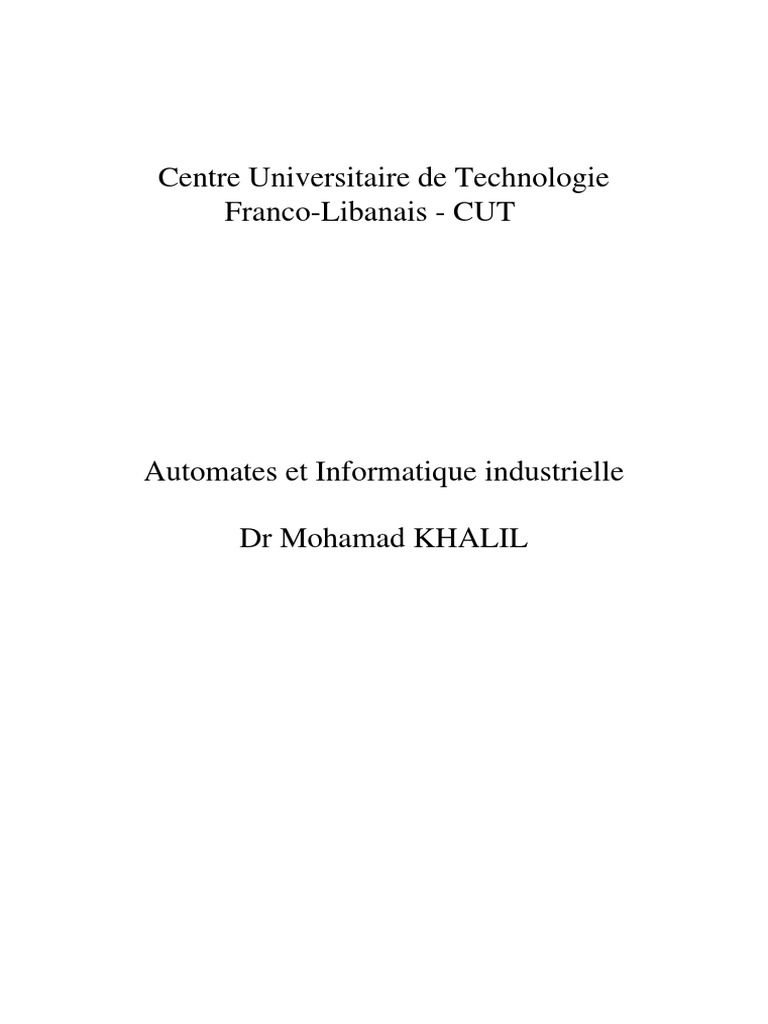 Centre Universitaire de Technologie
Franco-Libanais - CUT

Automates et Informatique industrielle

Dr Mohamad KHALIL